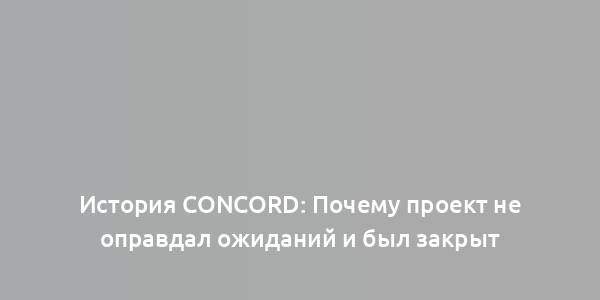 История CONCORD: Почему проект не оправдал ожиданий и был закрыт